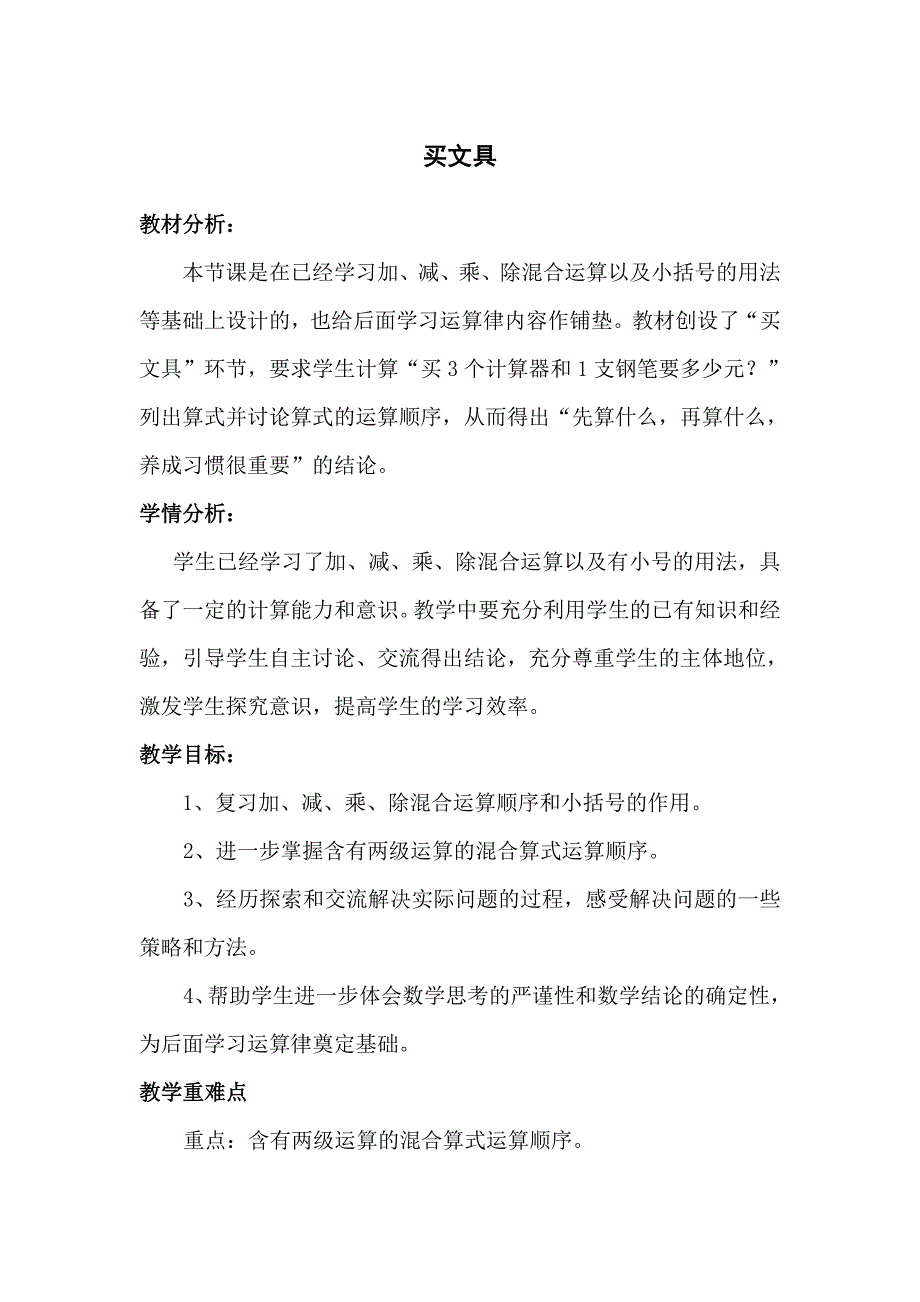 买文具

教材分析：

本节课是在已经学习加、减、乘、除混合运算以及小括号的用法等基础上设计的，也给后面学习运算律内容作铺垫。教材创设了“买文具”环节，要求学生计算“买 3 个计算器和 1 支钢笔要多少元？”列出算式并讨论算式的运算顺序，从而得出“先算什么，再算什么，养成习惯很重要”的结论。

学情分析：

学生已经学习了加、减、乘、除混合运算以及有小号的用法，具备了一定的计算能力和意识。教学中要充分利用学生的已有知识和经验，引导学生自主讨论、交流得出结论，充分尊重学生的主体地位，激发学生探究意识，提高学生的学习效率。

教学目标：

1、复习加、减、乘、除混合运算顺序和小括号的作用。

2、进一步掌握含有两级运算的混合算式运算顺序。

3、经历探索和交流解决实际问题的过程，感受解决问题的一些策略和方法。

4、帮助学生进一步体会数学思考的严谨性和数学结论的确定性，为后面学习运算律奠定基础。

教学重难点

重点：含有两级运算的混合算式运算顺序。